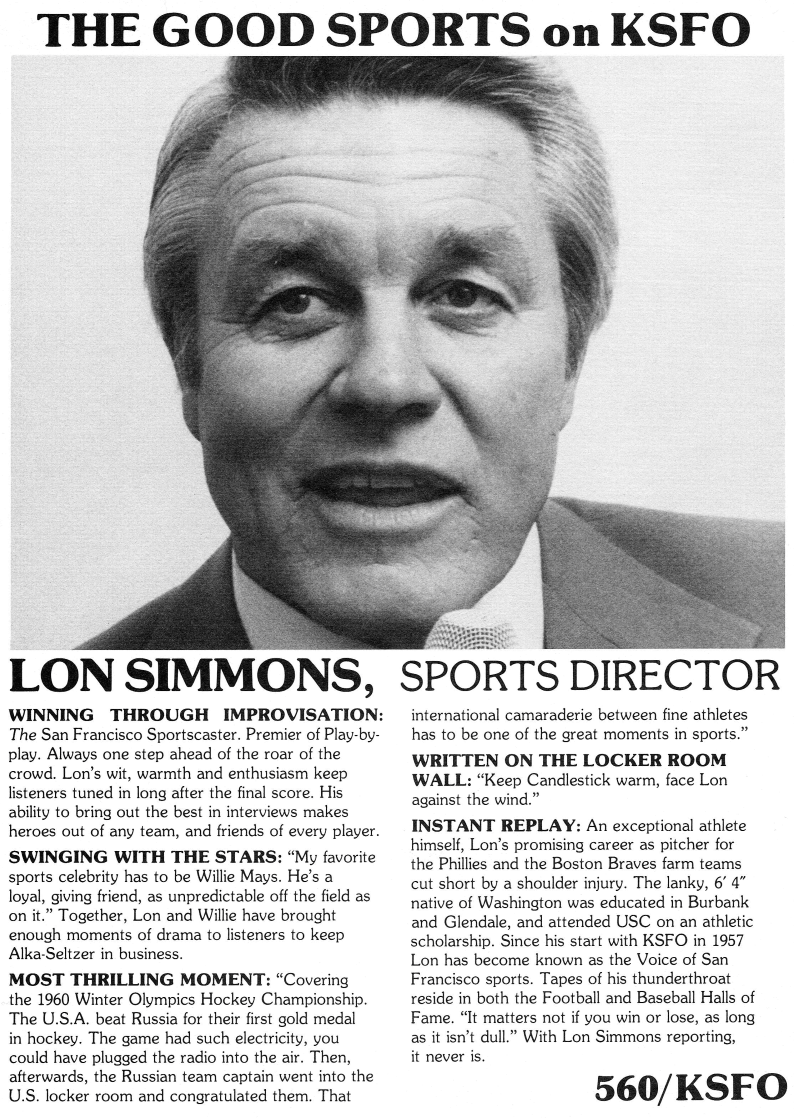 THE GOOD SPORTS on KSFO

LON SIMMONS, SPORTS DIRECTOR

WINNING THROUGH IMPROVISATION: The San Francisco Sportscaster. Premier of Play-by-play. Always one step ahead of the roar of the crowd. Lon's wit, warmth and enthusiasm keep listeners tuned in long after the final score. His ability to bring out the best in interviews makes heroes out of any team, and friends of every player.

SWINGING WITH THE STARS: "My favorite sports celebrity has to be Willie Mays. He's a loyal, giving friend, as unpredictable off the field as on it." Together, Lon and Willie have brought enough moments of drama to listeners to keep Alka-Seltzer in business.

MOST THRILLING MOMENT: "Covering the 1960 Winter Olympics Hockey Championship. The U.S.A. beat Russia for their first gold medal in hockey. The game had such electricity, you could have plugged the radio into the air. Then, afterwards, the Russian team captain went into the U.S. locker room and congratulated them. That international camaraderie between fine athletes has to be one of the great moments in sports."

WRITTEN ON THE LOCKER ROOM WALL: "Keep Candlestick warm, face Lon against the wind."

INSTANT REPLAY: An exceptional athlete himself, Lon's promising career as pitcher for the Phillies and the Boston Braves farm teams cut short by a shoulder injury. The lanky, 6′ 4″ native of Washington was educated in Burbank and Glendale, and attended USC on an athletic scholarship. Since his start with KSFO in 1957 Lon has become known as the Voice of San Francisco sports. Tapes of his thunderthroat reside in both the Football and Baseball Halls of Fame. "It matters not if you win or lose, as long as it isn't dull." With Lon Simmons reporting, it never is.

560/KSFO